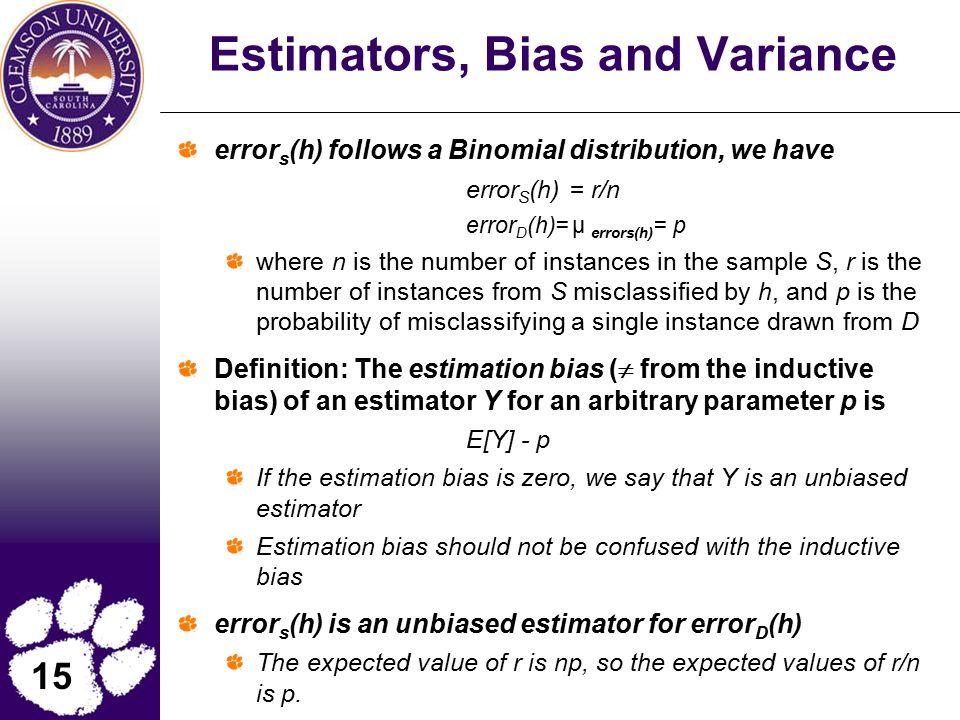 CLEMSON UNIVERSITY
SOUTH CAROLINA
1889

Estimators, Bias and Variance

$error_s(h)$ follows a Binomial distribution, we have

$error_S(h) = r/n$

$error_D(h) = \mu_{errors(h)} = p$

where $n$ is the number of instances in the sample $S$, $r$ is the number of instances from $S$ misclassified by $h$, and $p$ is the probability of misclassifying a single instance drawn from $D$

Definition: The estimation bias ($\neq$ from the inductive bias) of an estimator $Y$ for an arbitrary parameter $p$ is

$E[Y] - p$

If the estimation bias is zero, we say that Y is an unbiased estimator

Estimation bias should not be confused with the inductive bias

$error_s(h)$ is an unbiased estimator for $error_D(h)$

The expected value of r is np, so the expected values of r/n is p.

15